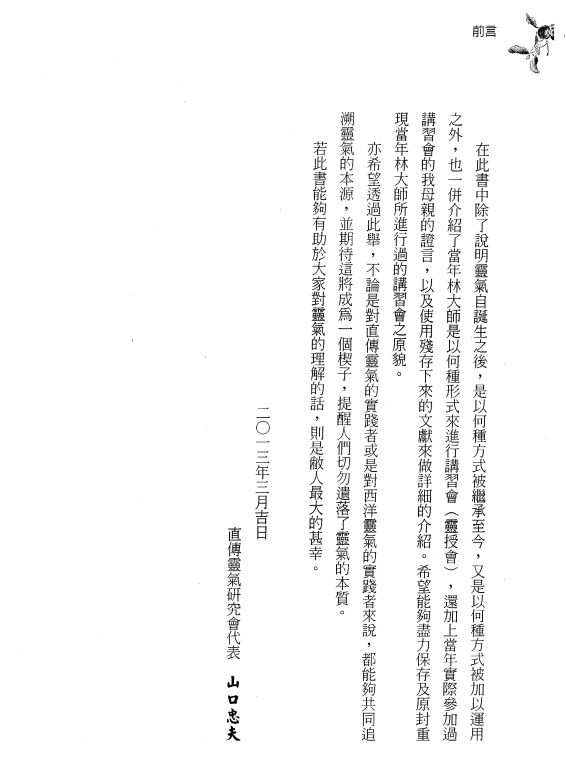 前言

在此書中除了說明靈氣自誕生之後，是以何種方式被繼承至今，又是以何種方式被加以運用之外，也一併介紹了當年林大師是以何種形式來進行講習會（靈授會），還加上當年實際參加過講習會的我母親的證言，以及使用殘存下來的文獻來做詳細的介紹。希望能夠盡力保存及原封重現當年林大師所進行過的講習會之原貌。

亦希望透過此舉，不論是對直傳靈氣的實踐者或是對西洋靈氣的實踐者來說，都能夠共同追溯靈氣的本源，並期待這將成為一個楔子，提醒人們切勿遺落了靈氣的本質。

若此書能夠有助於大家對靈氣的理解的話，則是敝人最大的甚幸。

二〇一三年三月吉日

直傳靈氣研究會代表　山口忠夫